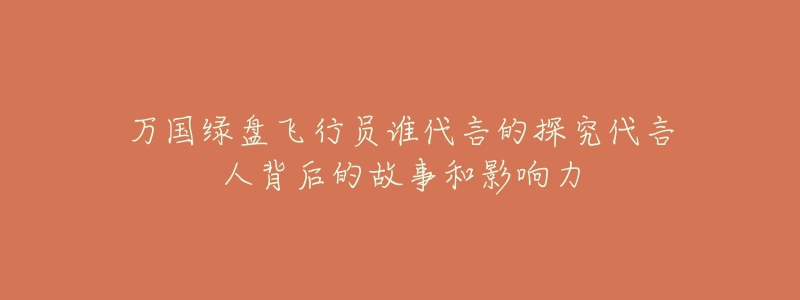 万国绿盘飞行员谁代言的探究代言人背后的故事和影响力